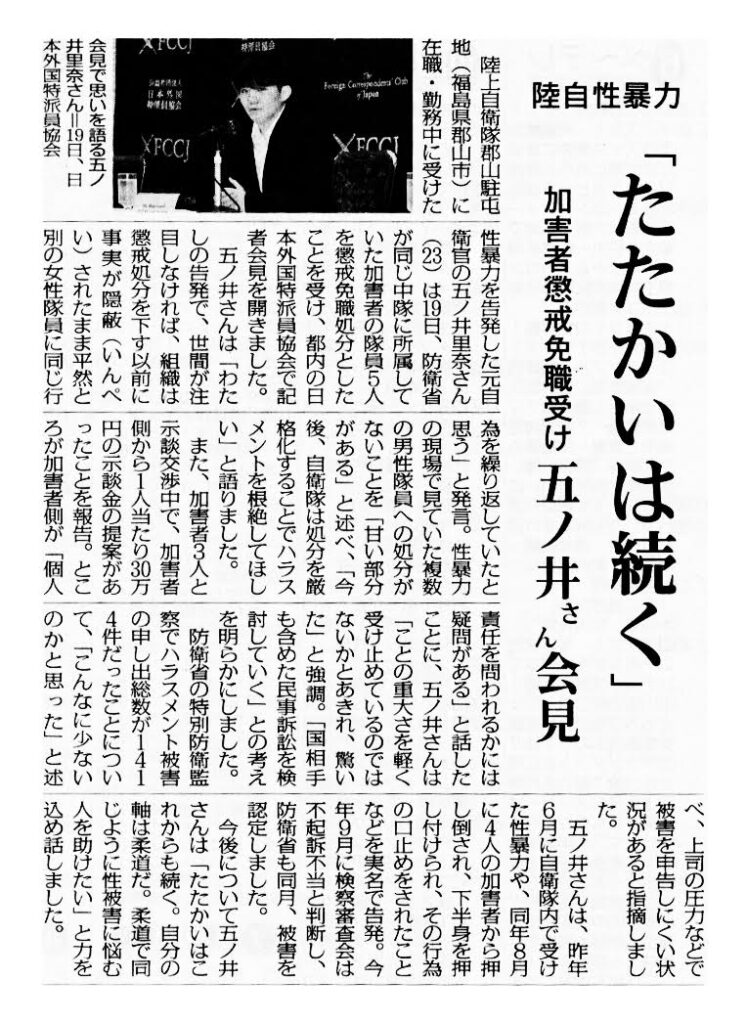 陸自性暴力

「たたかいは続く」

加害者懲戒免職受け 五ノ井さん会見

陸上自衛隊郡山駐屯地(福島県郡山市)に在職・勤務中に受けた性暴力を告発した元自衛官の五ノ井里奈さん(23)は19日、防衛省が同じ中隊に所属していた加害者の隊員5人を懲戒免職処分としたことを受け、都内の日本外国特派員協会で記者会見を開きました。

五ノ井さんは「わたしの告発で、世間が注目しなければ、組織は懲戒処分を下す以前に事実が隠蔽(いんぺい)されたまま平然と別の女性隊員に同じ行為を繰り返していたと思う」と発言。性暴力の現場で見ていた複数の男性隊員への処分がないことを「甘い部分がある」と述べ、「今後、自衛隊は処分を厳格化することでハラスメントを根絶してほしい」と語りました。

また、加害者3人と示談交渉中で、加害者側から1人当たり30万円の示談金の提案があったことを報告。ところが加害者側が「個人責任を問われるかには疑問がある」と話したことに、五ノ井さんは「ことの重大さを軽く受け止めているのではないかとあきれ、驚いた」と強調。「国相手も含めた民事訴訟を検討していく」との考えを明らかにしました。

防衛省の特別防衛監察でハラスメント被害の申し出総数が1414件だったことについて、「こんなに少ないのかと思った」と述べ、上司の圧力などで被害を申告しにくい状況があると指摘しました。

五ノ井さんは、昨年6月に自衛隊内で受けた性暴力や、同年8月に4人の加害者から押し倒され、下半身を押し付けられ、その行為の口止めをされたことなどを実名で告発。今年9月に検察審査会は不起訴不当と判断し、防衛省も同月、被害を認定しました。

今後について五ノ井さんは「たたかいはこれからも続く。自分の軸は柔道だ。柔道で同じように性被害に悩む人を助けたい」と力を込め話しました。

会見で思いを語る五ノ井里奈さん=19日、日本外国特派員協会